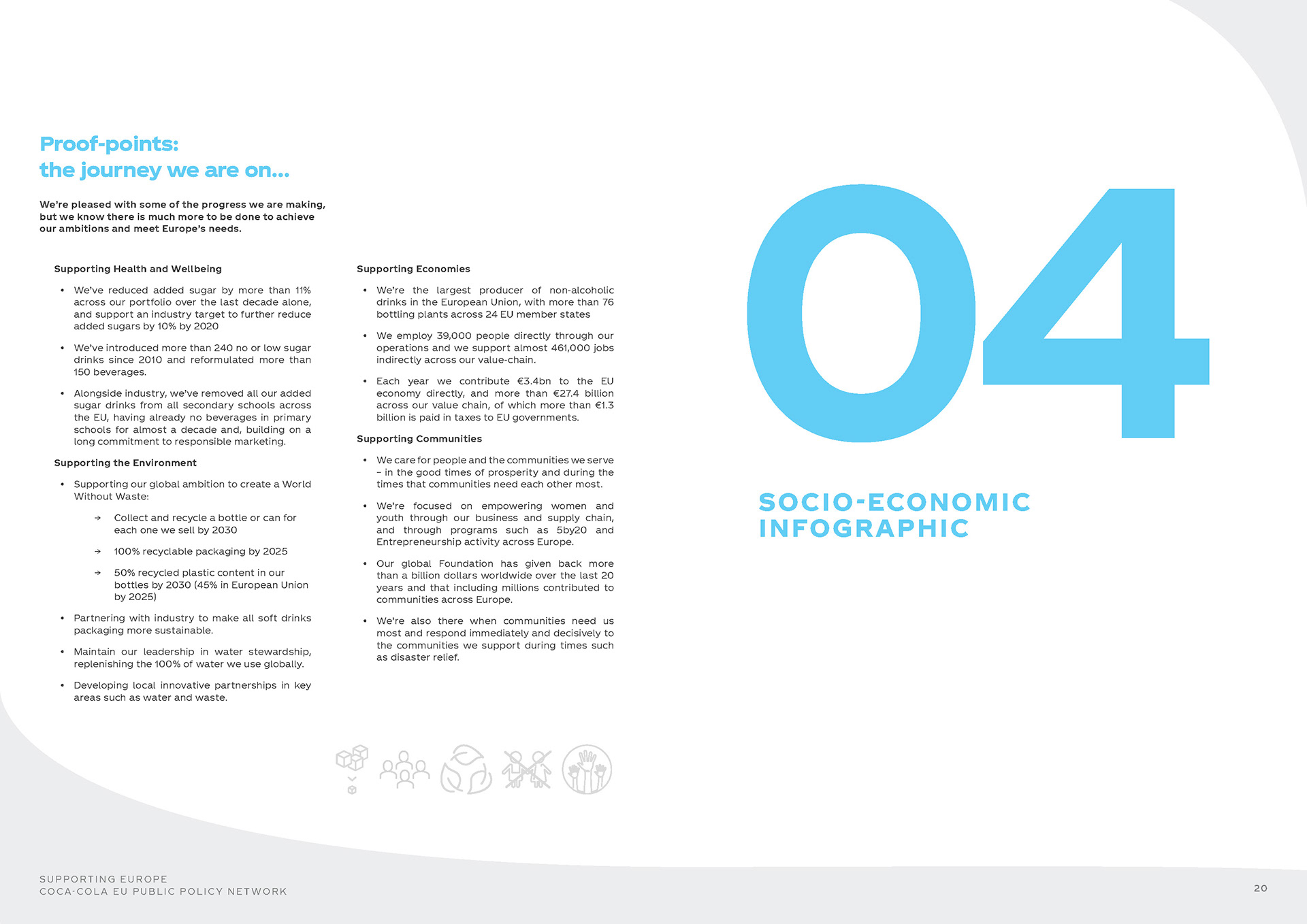 Proof-points:
the journey we are on...

We're pleased with some of the progress we are making, but we know there is much more to be done to achieve our ambitions and meet Europe's needs.

Supporting Health and Wellbeing

• We've reduced added sugar by more than 11% across our portfolio over the last decade alone, and support an industry target to further reduce added sugars by 10% by 2020

• We've introduced more than 240 no or low sugar drinks since 2010 and reformulated more than 150 beverages.

• Alongside industry, we've removed all our added sugar drinks from all secondary schools across the EU, having already no beverages in primary schools for almost a decade and, building on a long commitment to responsible marketing.

Supporting the Environment

• Supporting our global ambition to create a World Without Waste:

→ Collect and recycle a bottle or can for each one we sell by 2030

→ 100% recyclable packaging by 2025

→ 50% recycled plastic content in our bottles by 2030 (45% in European Union by 2025)

• Partnering with industry to make all soft drinks packaging more sustainable.

• Maintain our leadership in water stewardship, replenishing the 100% of water we use globally.

• Developing local innovative partnerships in key areas such as water and waste.

Supporting Economies

• We're the largest producer of non-alcoholic drinks in the European Union, with more than 76 bottling plants across 24 EU member states

• We employ 39,000 people directly through our operations and we support almost 461,000 jobs indirectly across our value-chain.

• Each year we contribute €3.4bn to the EU economy directly, and more than €27.4 billion across our value chain, of which more than €1.3 billion is paid in taxes to EU governments.

Supporting Communities

• We care for people and the communities we serve – in the good times of prosperity and during the times that communities need each other most.

• We're focused on empowering women and youth through our business and supply chain, and through programs such as 5by20 and Entrepreneurship activity across Europe.

• Our global Foundation has given back more than a billion dollars worldwide over the last 20 years and that including millions contributed to communities across Europe.

• We're also there when communities need us most and respond immediately and decisively to the communities we support during times such as disaster relief.

04

SOCIO-ECONOMIC INFOGRAPHIC

SUPPORTING EUROPE
COCA-COLA EU PUBLIC POLICY NETWORK

20